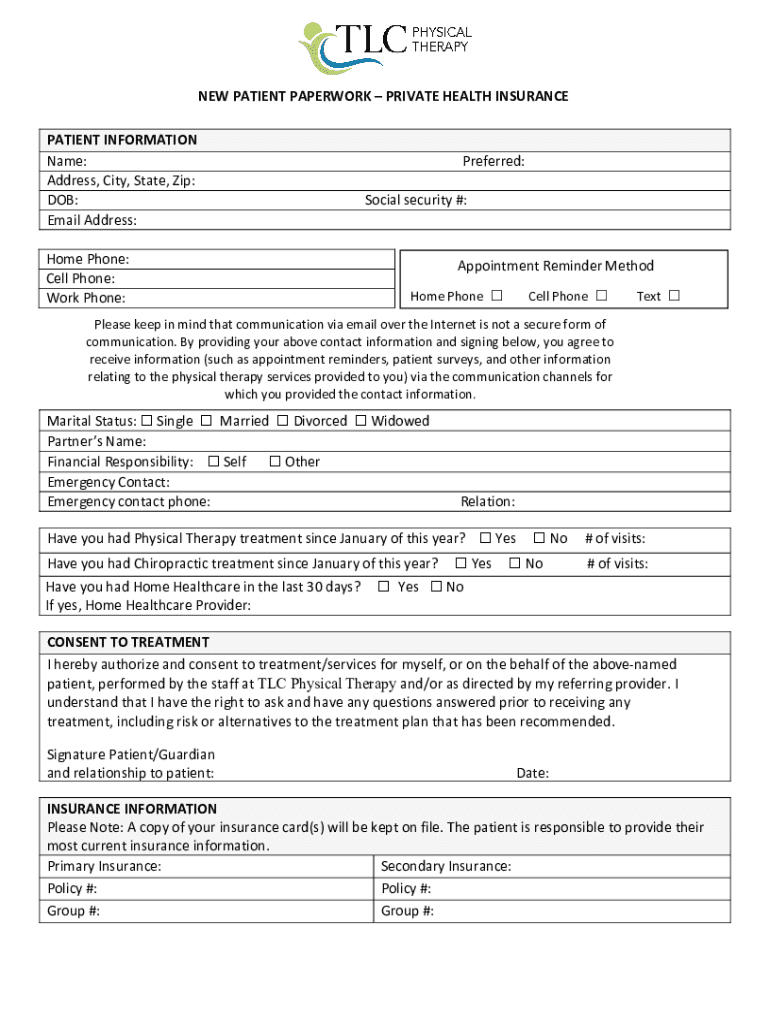 TLC PHYSICAL THERAPY

NEW PATIENT PAPERWORK – PRIVATE HEALTH INSURANCE

PATIENT INFORMATION
Name: Preferred:
Address, City, State, Zip:
DOB: Social security #:
Email Address:

Home Phone:
Cell Phone:
Work Phone:

Appointment Reminder Method
Home Phone ☐ Cell Phone ☐ Text ☐

Please keep in mind that communication via email over the Internet is not a secure form of communication. By providing your above contact information and signing below, you agree to receive information (such as appointment reminders, patient surveys, and other information relating to the physical therapy services provided to you) via the communication channels for which you provided the contact information.

Marital Status: ☐ Single ☐ Married ☐ Divorced ☐ Widowed
Partner's Name:
Financial Responsibility: ☐ Self ☐ Other
Emergency Contact:
Emergency contact phone: Relation:

Have you had Physical Therapy treatment since January of this year? ☐ Yes ☐ No # of visits:
Have you had Chiropractic treatment since January of this year? ☐ Yes ☐ No # of visits:
Have you had Home Healthcare in the last 30 days? ☐ Yes ☐ No
If yes, Home Healthcare Provider:

CONSENT TO TREATMENT
I hereby authorize and consent to treatment/services for myself, or on the behalf of the above-named patient, performed by the staff at TLC Physical Therapy and/or as directed by my referring provider. I understand that I have the right to ask and have any questions answered prior to receiving any treatment, including risk or alternatives to the treatment plan that has been recommended.

Signature Patient/Guardian
and relationship to patient: Date:

INSURANCE INFORMATION
Please Note: A copy of your insurance card(s) will be kept on file. The patient is responsible to provide their most current insurance information.

| Primary Insurance: | Secondary Insurance: |
|---|---|
| Policy #: | Policy #: |
| Group #: | Group #: |